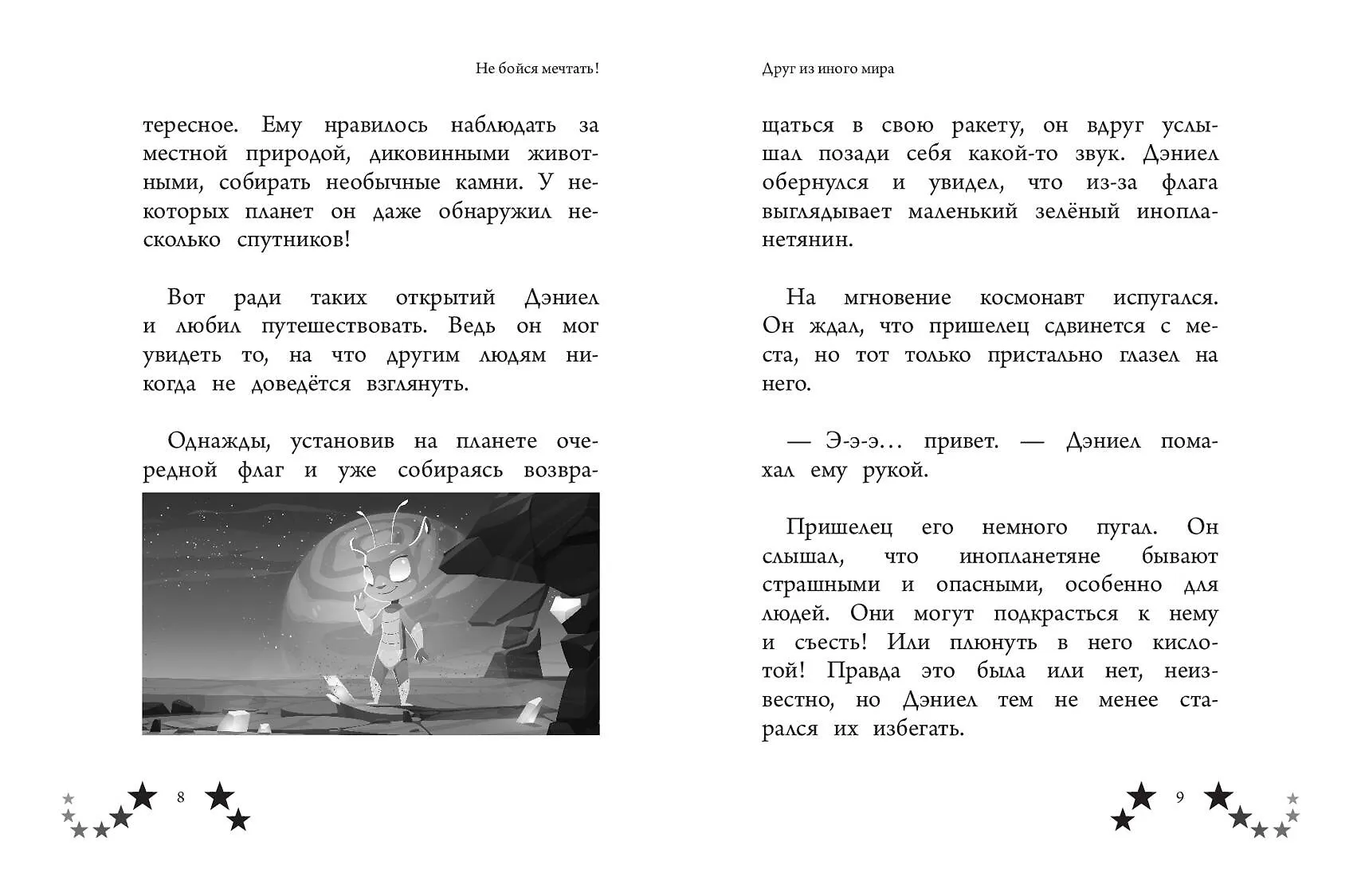 Не бойся мечтать!

тересное. Ему нравилось наблюдать за местной природой, диковинными животными, собирать необычные камни. У некоторых планет он даже обнаружил несколько спутников!

Вот ради таких открытий Дэниел и любил путешествовать. Ведь он мог увидеть то, на что другим людям никогда не доведётся взглянуть.

Однажды, установив на планете очередной флаг и уже собираясь возвра-

8

Друг из иного мира

щаться в свою ракету, он вдруг услышал позади себя какой-то звук. Дэниел обернулся и увидел, что из-за флага выглядывает маленький зелёный инопланетянин.

На мгновение космонавт испугался. Он ждал, что пришелец сдвинется с места, но тот только пристально глазел на него.

— Э-э-э… привет. — Дэниел помахал ему рукой.

Пришелец его немного пугал. Он слышал, что инопланетяне бывают страшными и опасными, особенно для людей. Они могут подкрасться к нему и съесть! Или плюнуть в него кислотой! Правда это была или нет, неизвестно, но Дэниел тем не менее старался их избегать.

9